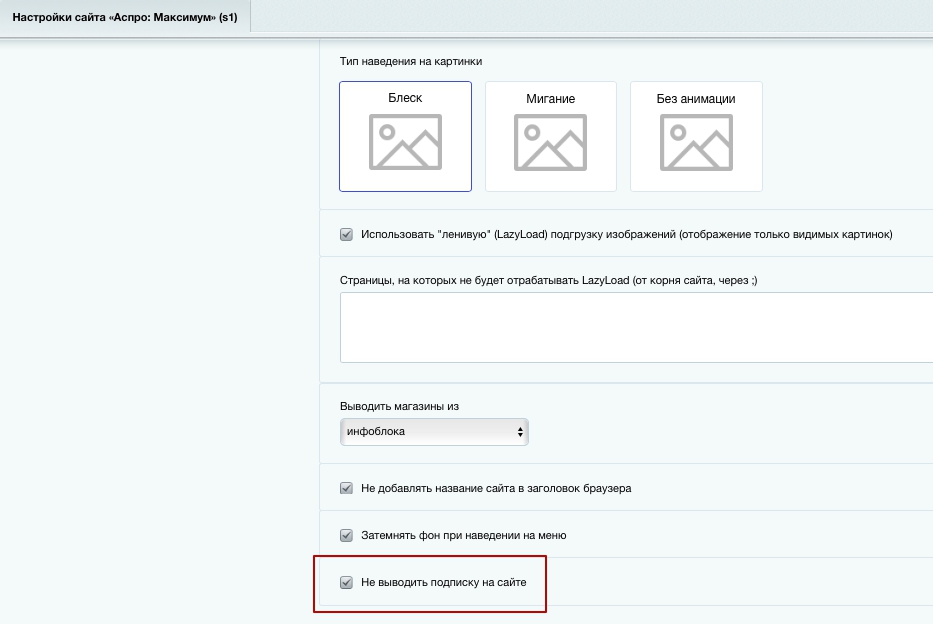 Настройки сайта «Аспро: Максимум» (s1)

Тип наведения на картинки

Блеск

Мигание

Без анимации

Использовать "ленивую" (LazyLoad) подгрузку изображений (отображение только видимых картинок)

Страницы, на которых не будет отрабатывать LazyLoad (от корня сайта, через ;)

Выводить магазины из

инфоблока

Не добавлять название сайта в заголовок браузера

Затемнять фон при наведении на меню

Не выводить подписку на сайте